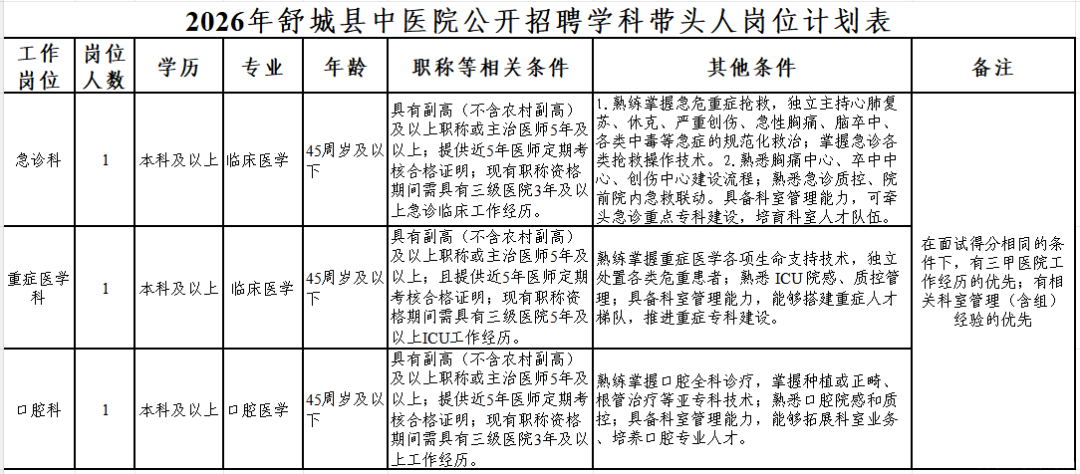 2026年舒城县中医院公开招聘学科带头人岗位计划表

| 工作岗位 | 岗位人数 | 学历 | 专业 | 年龄 | 职称等相关条件 | 其他条件 | 备注 |
|---|---|---|---|---|---|---|---|
| 急诊科 | 1 | 本科及以上 | 临床医学 | 45周岁及以下 | 具有副高（不含农村副高）及以上职称或主治医师5年及以上；提供近5年医师定期考核合格证明；现有职称资格期间需具有三级医院3年及以上急诊临床工作经历。 | 1.熟练掌握急危重症抢救，独立主持心肺复苏、休克、严重创伤、急性胸痛、脑卒中、各类中毒等急症的规范化救治；掌握急诊各类抢救操作技术。2.熟悉胸痛中心、卒中中心、创伤中心建设流程；熟悉急诊质控、院前院内急救联动。具备科室管理能力，可牵头急诊重点专科建设，培育科室人才队伍。 | 在面试得分相同的条件下，有三甲医院工作经历的优先；有相关科室管理（含组）经验的优先 |
| 重症医学科 | 1 | 本科及以上 | 临床医学 | 45周岁及以下 | 具有副高（不含农村副高）及以上职称或主治医师5年及以上；且提供近5年医师定期考核合格证明；现有职称资格期间需具有三级医院5年及以上ICU工作经历。 | 熟练掌握重症医学各项生命支持技术，独立处置各类危重患者；熟悉ICU院感、质控管理；具备科室管理能力，能够搭建重症人才梯队，推进重症专科建设。 | |
| 口腔科 | 1 | 本科及以上 | 口腔医学 | 45周岁及以下 | 具有副高（不含农村副高）及以上职称或主治医师5年及以上；提供近5年医师定期考核合格证明；现有职称资格期间需具有三级医院3年及以上工作经历。 | 熟练掌握口腔全科诊疗，掌握种植或正畸、根管治疗等亚专科技术；熟悉口腔院感和质控；具备科室管理能力，能够拓展科室业务、培养口腔专业人才。 | |